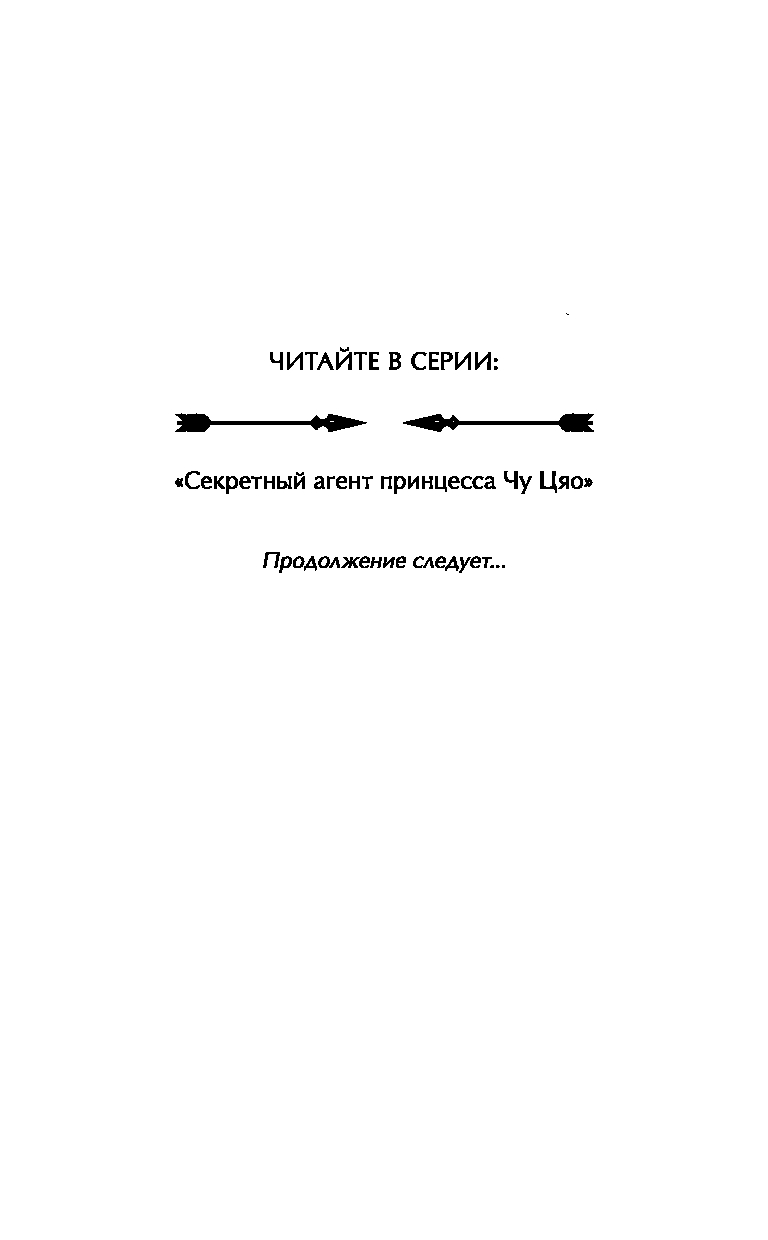 ЧИТАЙТЕ В СЕРИИ:

«Секретный агент принцесса Чу Цяо»

Продолжение следует...